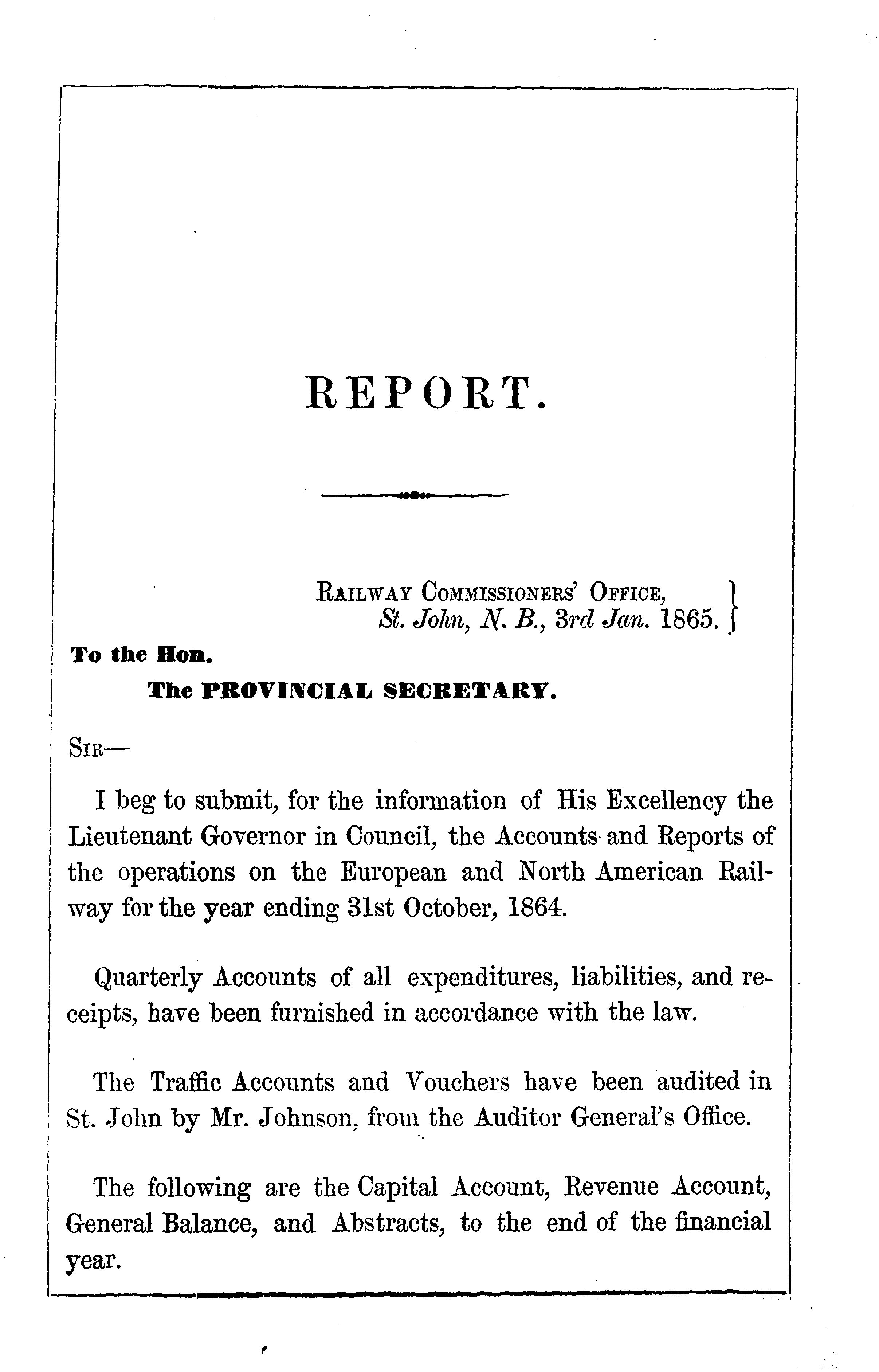 REPORT.

Railway Commissioners' Office,
St. John, N. B., 3rd Jan. 1865.

To the Hon.
The PROVINCIAL SECRETARY.

Sir—

I beg to submit, for the information of His Excellency the Lieutenant Governor in Council, the Accounts and Reports of the operations on the European and North American Railway for the year ending 31st October, 1864.

Quarterly Accounts of all expenditures, liabilities, and receipts, have been furnished in accordance with the law.

The Traffic Accounts and Vouchers have been audited in St. John by Mr. Johnson, from the Auditor General's Office.

The following are the Capital Account, Revenue Account, General Balance, and Abstracts, to the end of the financial year.